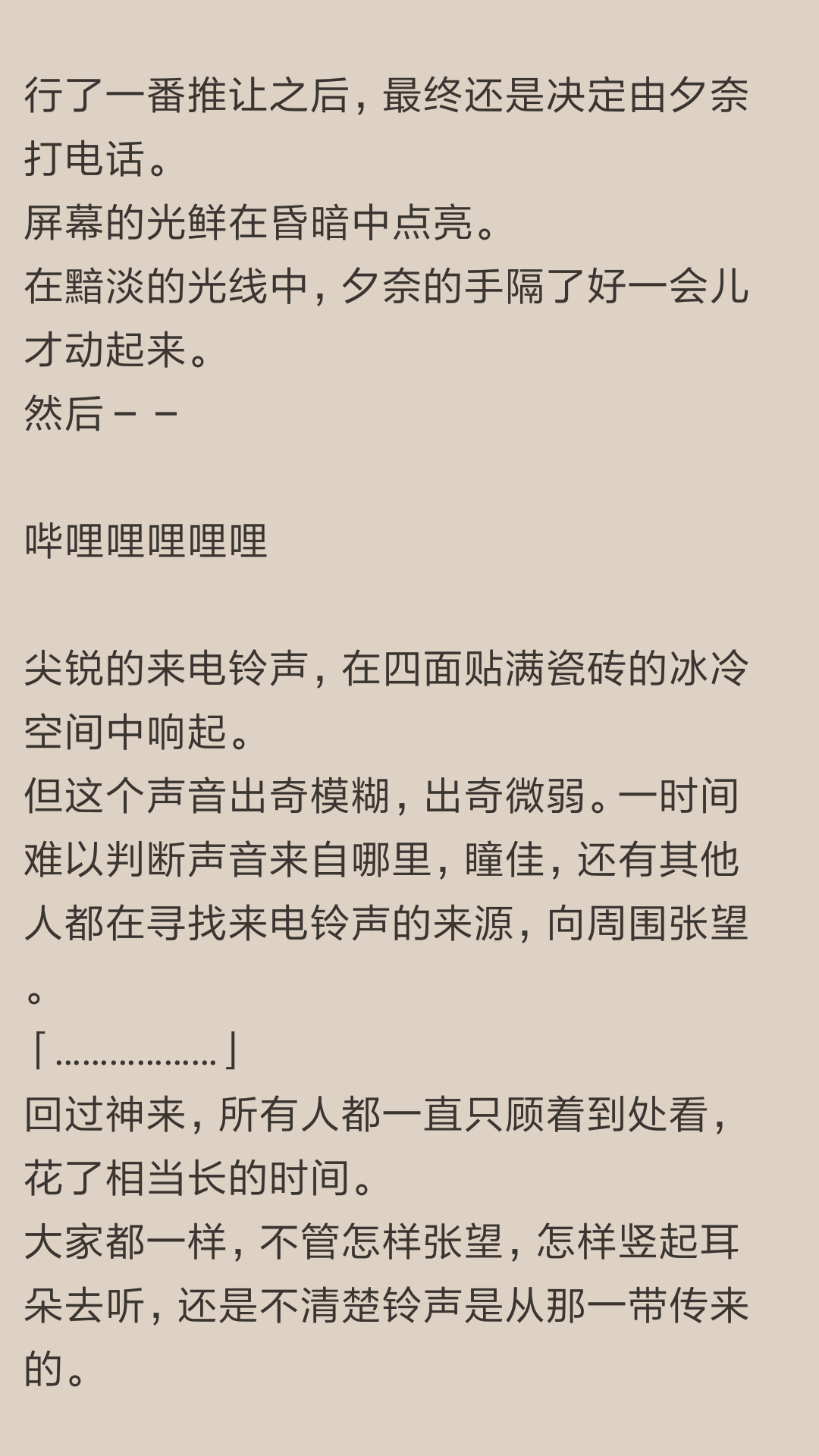 行了一番推让之后，最终还是决定由夕奈打电话。
屏幕的光鲜在昏暗中点亮。
在黯淡的光线中，夕奈的手隔了好一会儿才动起来。
然后－－

哔哩哩哩哩哩

尖锐的来电铃声，在四面贴满瓷砖的冰冷空间中响起。
但这个声音出奇模糊，出奇微弱。一时间难以判断声音来自哪里，瞳佳，还有其他人都在寻找来电铃声的来源，向周围张望。
「………………」
回过神来，所有人都一直只顾着到处看，花了相当长的时间。
大家都一样，不管怎样张望，怎样竖起耳朵去听，还是不清楚铃声是从那一带传来的。